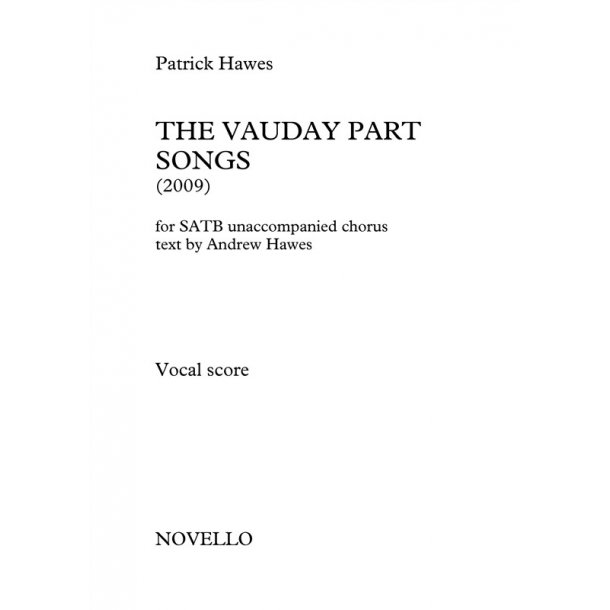 Patrick Hawes

THE VAUDAY PART SONGS
(2009)

for SATB unaccompanied chorus
text by Andrew Hawes

Vocal score

NOVELLO